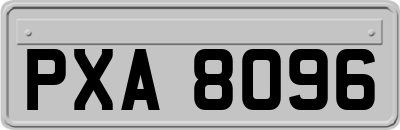 PXA 8096